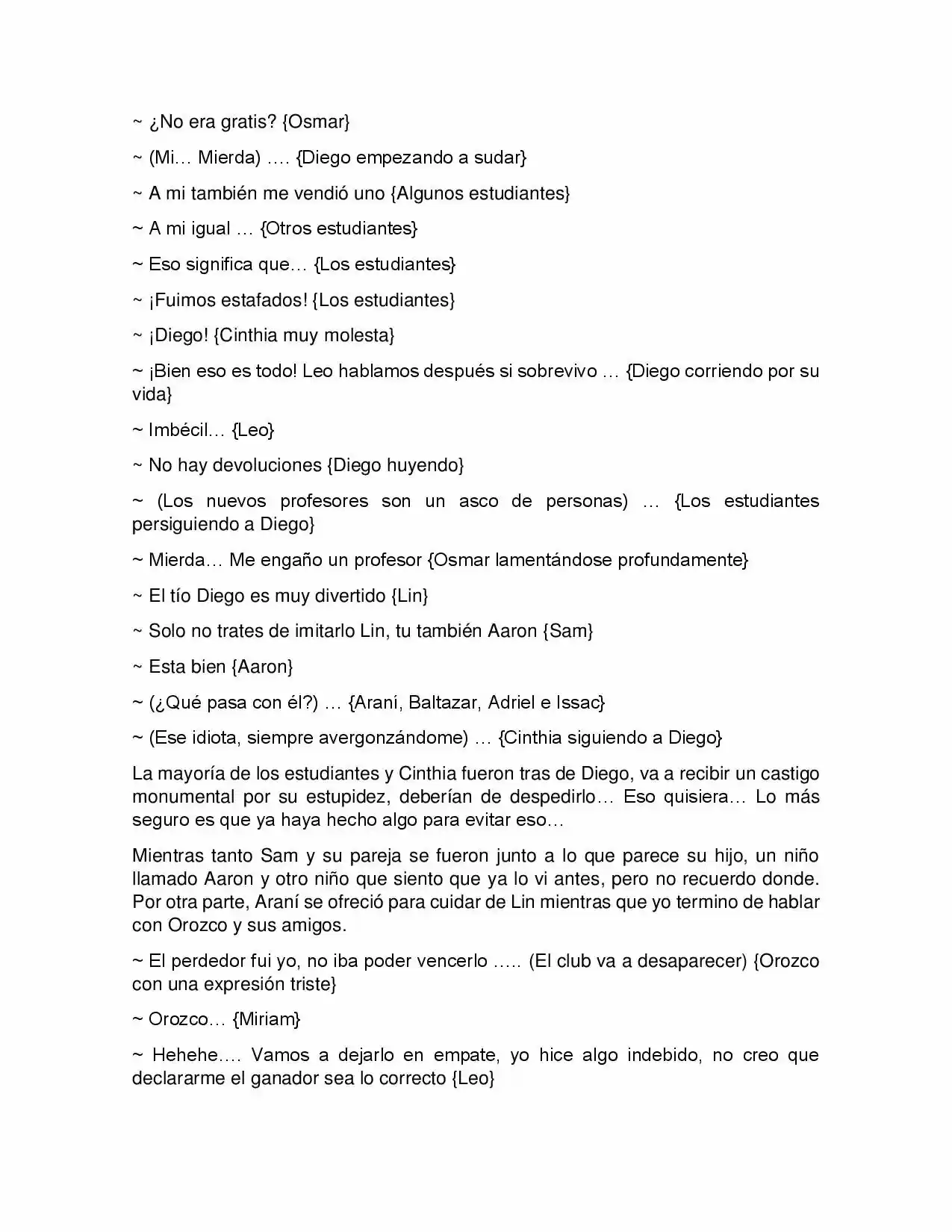 ~ ¿No era gratis? {Osmar}

~ (Mi… Mierda) …. {Diego empezando a sudar}

~ A mi también me vendió uno {Algunos estudiantes}

~ A mi igual … {Otros estudiantes}

~ Eso significa que… {Los estudiantes}

~ ¡Fuimos estafados! {Los estudiantes}

~ ¡Diego! {Cinthia muy molesta}

~ ¡Bien eso es todo! Leo hablamos después si sobrevivo … {Diego corriendo por su vida}

~ Imbécil… {Leo}

~ No hay devoluciones {Diego huyendo}

~ (Los nuevos profesores son un asco de personas) … {Los estudiantes persiguiendo a Diego}

~ Mierda… Me engaño un profesor {Osmar lamentándose profundamente}

~ El tío Diego es muy divertido {Lin}

~ Solo no trates de imitarlo Lin, tu también Aaron {Sam}

~ Esta bien {Aaron}

~ (¿Qué pasa con él?) … {Araní, Baltazar, Adriel e Issac}

~ (Ese idiota, siempre avergonzándome) … {Cinthia siguiendo a Diego}

La mayoría de los estudiantes y Cinthia fueron tras de Diego, va a recibir un castigo monumental por su estupidez, deberían de despedirlo… Eso quisiera… Lo más seguro es que ya haya hecho algo para evitar eso…

Mientras tanto Sam y su pareja se fueron junto a lo que parece su hijo, un niño llamado Aaron y otro niño que siento que ya lo vi antes, pero no recuerdo donde. Por otra parte, Araní se ofreció para cuidar de Lin mientras que yo termino de hablar con Orozco y sus amigos.

~ El perdedor fui yo, no iba poder vencerlo ….. (El club va a desaparecer) {Orozco con una expresión triste}

~ Orozco… {Miriam}

~ Hehehe…. Vamos a dejarlo en empate, yo hice algo indebido, no creo que declararme el ganador sea lo correcto {Leo}